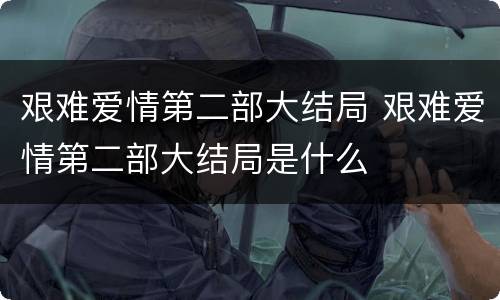 艰难爱情第二部大结局 艰难爱情第二部大结局是什么